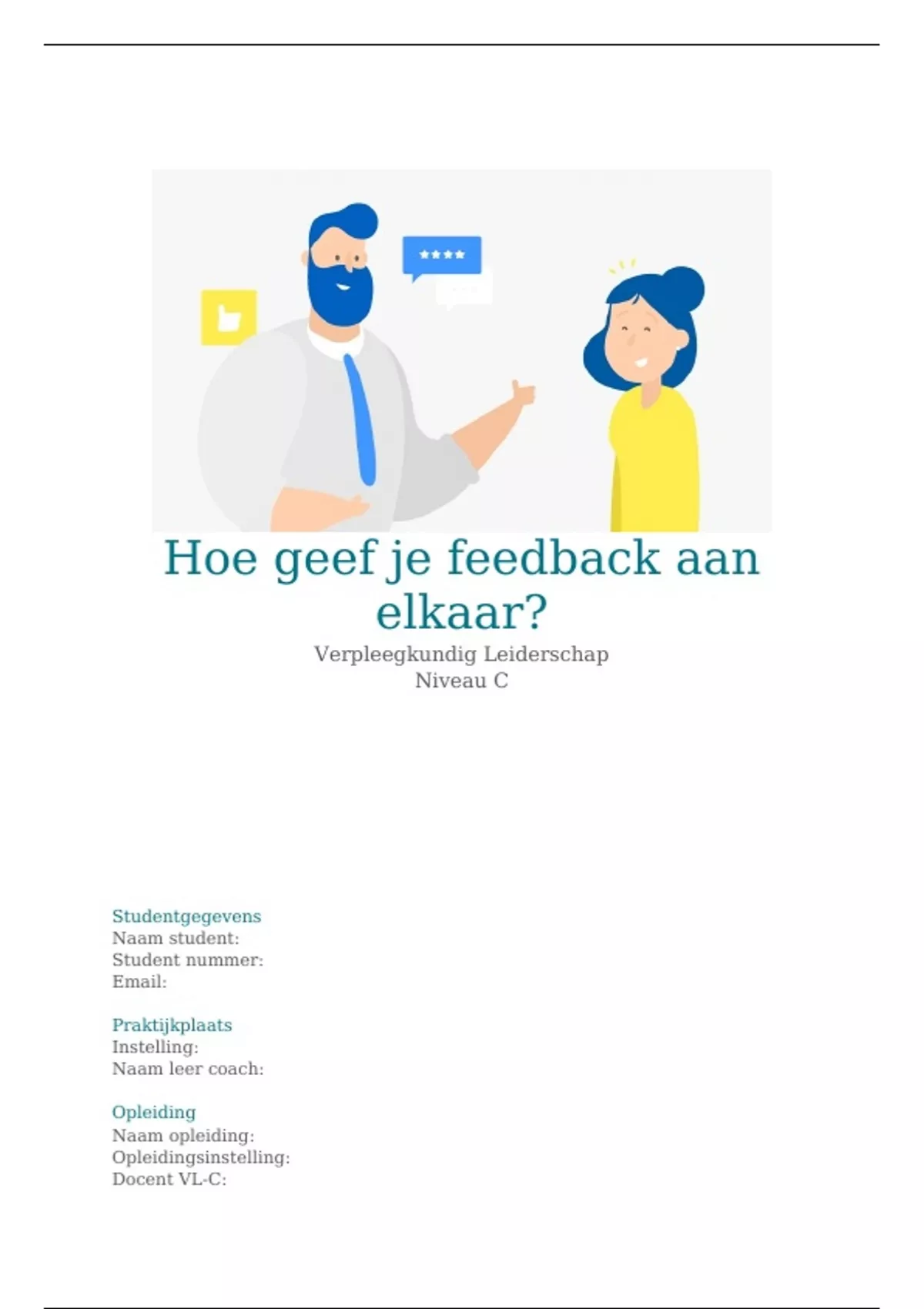 Hoe geef je feedback aan elkaar?

Verpleegkundig Leiderschap
Niveau C

Studentgegevens
Naam student:
Student nummer:
Email:

Praktijkplaats
Instelling:
Naam leer coach:

Opleiding
Naam opleiding:
Opleidingsinstelling:
Docent VL-C: